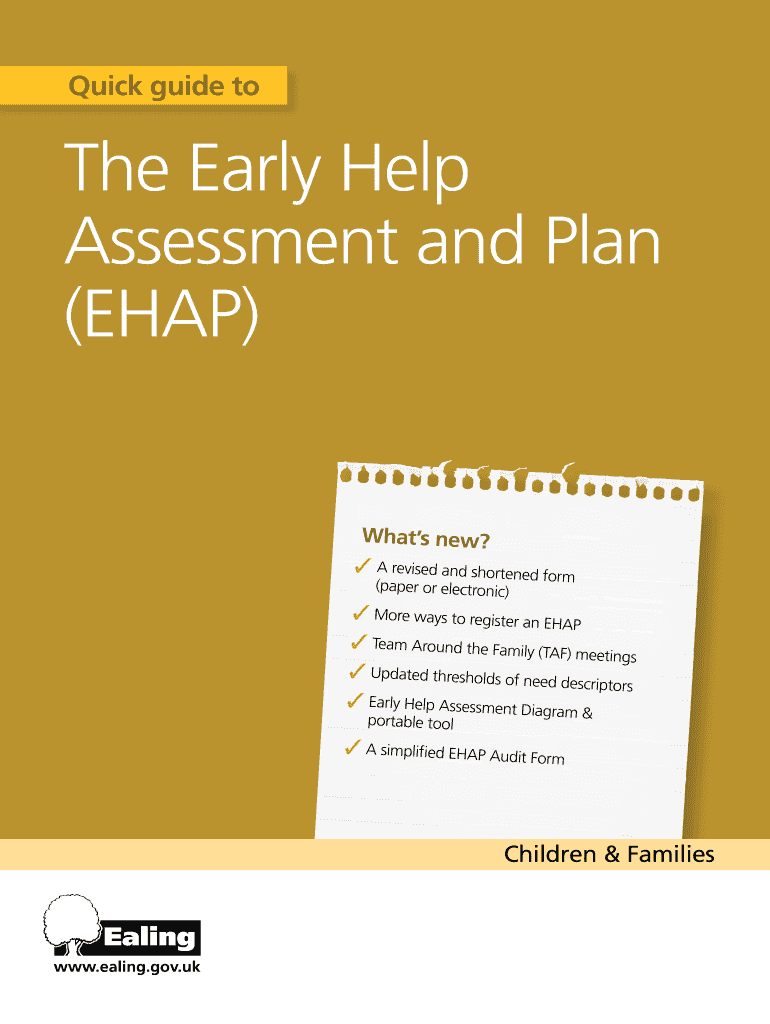 Quick guide to

The Early Help Assessment and Plan (EHAP)

What's new?

✓ A revised and shortened form (paper or electronic)

✓ More ways to register an EHAP

✓ Team Around the Family (TAF) meetings

✓ Updated thresholds of need descriptors

✓ Early Help Assessment Diagram & portable tool

✓ A simplified EHAP Audit Form

Children & Families

Ealing

www.ealing.gov.uk